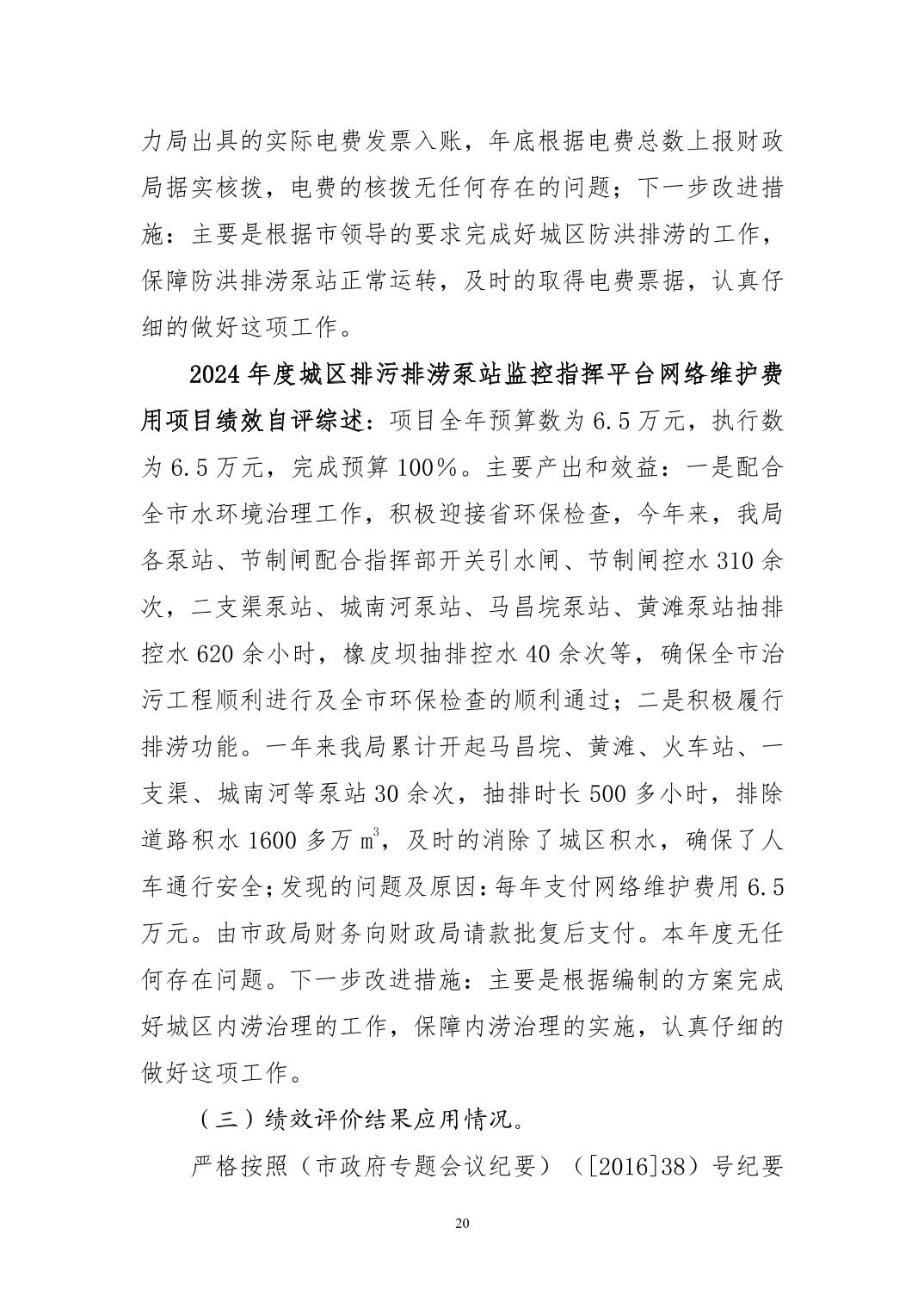 力局出具的实际电费发票入账，年底根据电费总数上报财政局据实核拨，电费的核拨无任何存在的问题；下一步改进措施：主要是根据市领导的要求完成好城区防洪排涝的工作，保障防洪排涝泵站正常运转，及时的取得电费票据，认真仔细的做好这项工作。

2024 年度城区排污排涝泵站监控指挥平台网络维护费用项目绩效自评综述：项目全年预算数为 6.5 万元，执行数为 6.5 万元，完成预算 100%。主要产出和效益：一是配合全市水环境治理工作，积极迎接省环保检查，今年来，我局各泵站、节制闸配合指挥部开关引水闸、节制闸控水 310 余次，二支渠泵站、城南河泵站、马昌垸泵站、黄滩泵站抽排控水 620 余小时，橡皮坝抽排控水 40 余次等，确保全市治污工程顺利进行及全市环保检查的顺利通过；二是积极履行排涝功能。一年来我局累计开起马昌垸、黄滩、火车站、一支渠、城南河等泵站 30 余次，抽排时长 500 多小时，排除道路积水 1600 多万 $m^3$，及时的消除了城区积水，确保了人车通行安全；发现的问题及原因：每年支付网络维护费用 6.5 万元。由市政局财务向财政局请款批复后支付。本年度无任何存在问题。下一步改进措施：主要是根据编制的方案完成好城区内涝治理的工作，保障内涝治理的实施，认真仔细的做好这项工作。

（三）绩效评价结果应用情况。

严格按照（市政府专题会议纪要）（[2016]38）号纪要

20